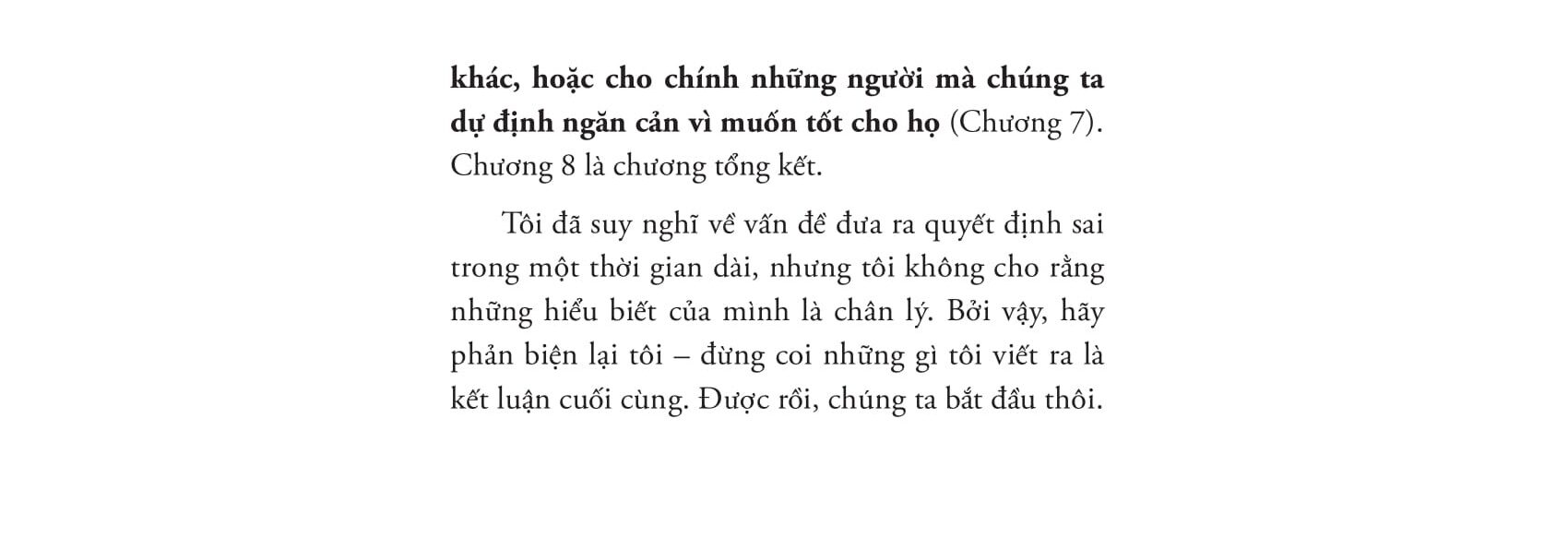 khác, hoặc cho chính những người mà chúng ta dự định ngăn cản vì muốn tốt cho họ (Chương 7). Chương 8 là chương tổng kết.

Tôi đã suy nghĩ về vấn đề đưa ra quyết định sai trong một thời gian dài, nhưng tôi không cho rằng những hiểu biết của mình là chân lý. Bởi vậy, hãy phản biện lại tôi – đừng coi những gì tôi viết ra là kết luận cuối cùng. Được rồi, chúng ta bắt đầu thôi.